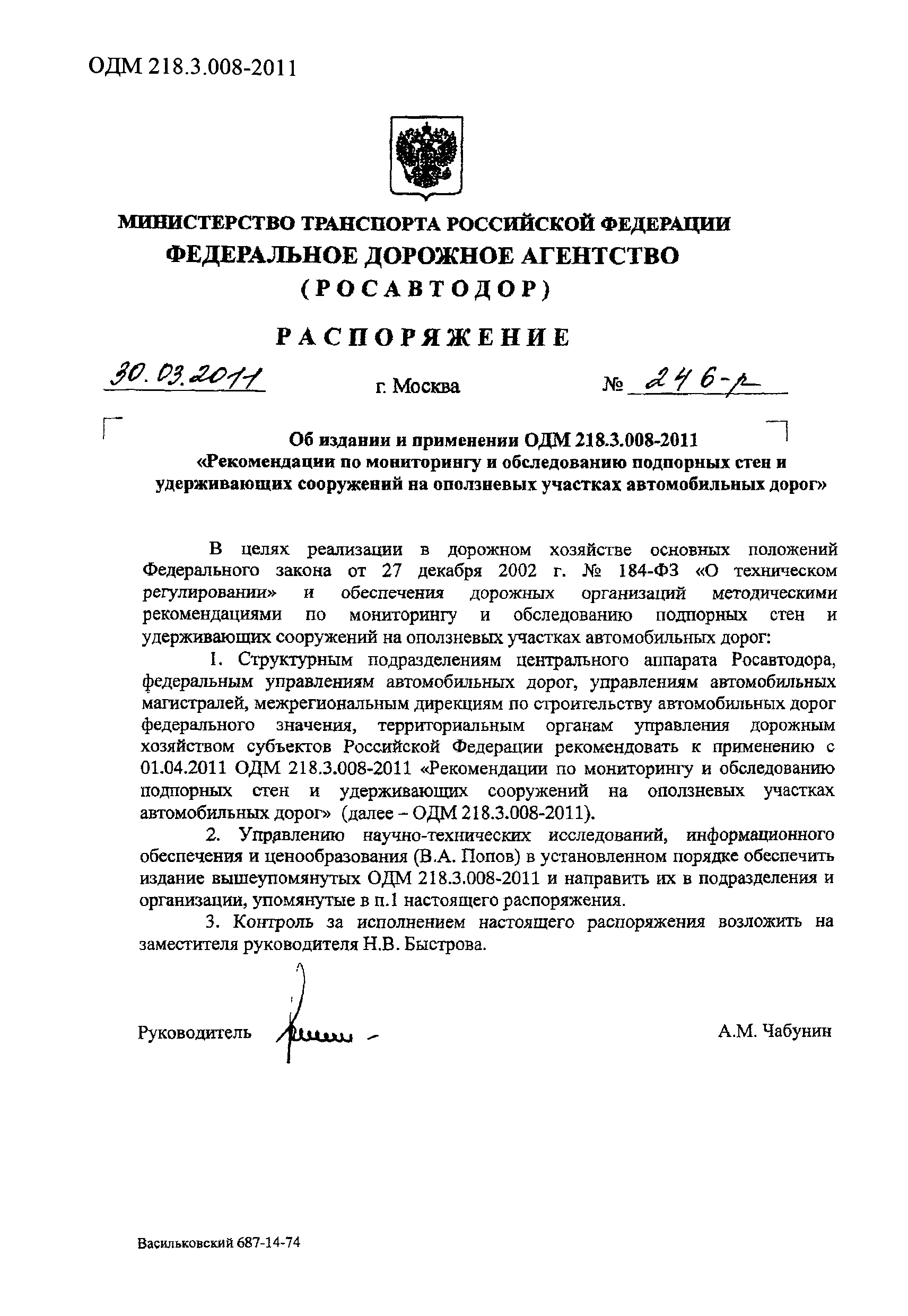 ОДМ 218.3.008-2011

МИНИСТЕРСТВО ТРАНСПОРТА РОССИЙСКОЙ ФЕДЕРАЦИИ
ФЕДЕРАЛЬНОЕ ДОРОЖНОЕ АГЕНТСТВО
(РОСАВТОДОР)

РАСПОРЯЖЕНИЕ

30.03.2011 г. Москва № 246-р

Об издании и применении ОДМ 218.3.008-2011 «Рекомендации по мониторингу и обследованию подпорных стен и удерживающих сооружений на оползневых участках автомобильных дорог»

В целях реализации в дорожном хозяйстве основных положений Федерального закона от 27 декабря 2002 г. № 184-ФЗ «О техническом регулировании» и обеспечения дорожных организаций методическими рекомендациями по мониторингу и обследованию подпорных стен и удерживающих сооружений на оползневых участках автомобильных дорог:

1. Структурным подразделениям центрального аппарата Росавтодора, федеральным управлениям автомобильных дорог, управлениям автомобильных магистралей, межрегиональным дирекциям по строительству автомобильных дорог федерального значения, территориальным органам управления дорожным хозяйством субъектов Российской Федерации рекомендовать к применению с 01.04.2011 ОДМ 218.3.008-2011 «Рекомендации по мониторингу и обследованию подпорных стен и удерживающих сооружений на оползневых участках автомобильных дорог» (далее – ОДМ 218.3.008-2011).

2. Управлению научно-технических исследований, информационного обеспечения и ценообразования (В.А. Попов) в установленном порядке обеспечить издание вышеупомянутых ОДМ 218.3.008-2011 и направить их в подразделения и организации, упомянутые в п.1 настоящего распоряжения.

3. Контроль за исполнением настоящего распоряжения возложить на заместителя руководителя Н.В. Быстрова.

Руководитель А.М. Чабунин

Васильковский 687-14-74